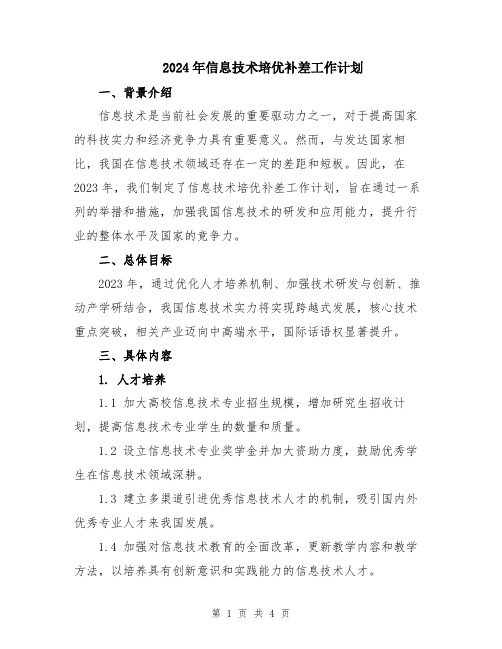 2024年信息技术培优补差工作计划

一、背景介绍

信息技术是当前社会发展的重要驱动力之一，对于提高国家的科技实力和经济竞争力具有重要意义。然而，与发达国家相比，我国在信息技术领域还存在一定的差距和短板。因此，在2023年，我们制定了信息技术培优补差工作计划，旨在通过一系列的举措和措施，加强我国信息技术的研发和应用能力，提升行业的整体水平及国家的竞争力。

二、总体目标

2023年，通过优化人才培养机制、加强技术研发与创新、推动产学研结合，我国信息技术实力将实现跨越式发展，核心技术重点突破，相关产业迈向中高端水平，国际话语权显著提升。

三、具体内容

1. 人才培养

1.1 加大高校信息技术专业招生规模，增加研究生招收计划，提高信息技术专业学生的数量和质量。

1.2 设立信息技术专业奖学金并加大资助力度，鼓励优秀学生在信息技术领域深耕。

1.3 建立多渠道引进优秀信息技术人才的机制，吸引国内外优秀专业人才来我国发展。

1.4 加强对信息技术教育的全面改革，更新教学内容和教学方法，以培养具有创新意识和实践能力的信息技术人才。

第 1 页 共 4 页